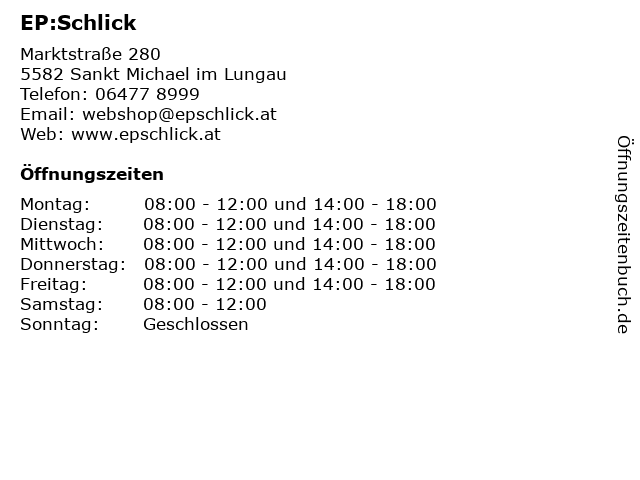 EP:Schlick

Marktstraße 280
5582 Sankt Michael im Lungau
Telefon: 06477 8999
Email: webshop@epschlick.at
Web: www.epschlick.at

Öffnungszeiten

| | |
|---|---|
| Montag: | 08:00 - 12:00 und 14:00 - 18:00 |
| Dienstag: | 08:00 - 12:00 und 14:00 - 18:00 |
| Mittwoch: | 08:00 - 12:00 und 14:00 - 18:00 |
| Donnerstag: | 08:00 - 12:00 und 14:00 - 18:00 |
| Freitag: | 08:00 - 12:00 und 14:00 - 18:00 |
| Samstag: | 08:00 - 12:00 |
| Sonntag: | Geschlossen |

Öffnungszeitenbuch.de